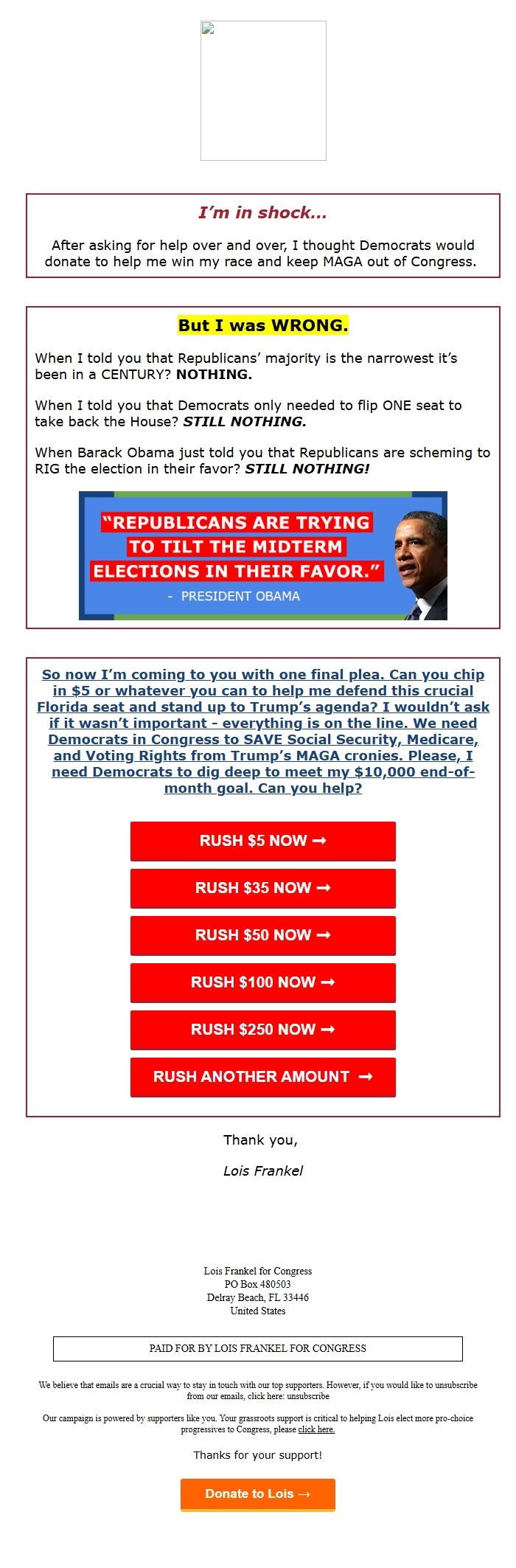 I'm in shock...

After asking for help over and over, I thought Democrats would donate to help me win my race and keep MAGA out of Congress.

But I was WRONG.

When I told you that Republicans' majority is the narrowest it's been in a CENTURY? NOTHING.

When I told you that Democrats only needed to flip ONE seat to take back the House? STILL NOTHING.

When Barack Obama just told you that Republicans are scheming to RIG the election in their favor? STILL NOTHING!

"REPUBLICANS ARE TRYING TO TILT THE MIDTERM ELECTIONS IN THEIR FAVOR."

- PRESIDENT OBAMA

So now I'm coming to you with one final plea. Can you chip in $5 or whatever you can to help me defend this crucial Florida seat and stand up to Trump's agenda? I wouldn't ask if it wasn't important - everything is on the line. We need Democrats in Congress to SAVE Social Security, Medicare, and Voting Rights from Trump's MAGA cronies. Please, I need Democrats to dig deep to meet my $10,000 end-of-month goal. Can you help?

RUSH $5 NOW →

RUSH $35 NOW →

RUSH $50 NOW →

RUSH $100 NOW →

RUSH $250 NOW →

RUSH ANOTHER AMOUNT →

Thank you,

Lois Frankel

Lois Frankel for Congress
PO Box 480503
Delray Beach, FL 33446
United States

PAID FOR BY LOIS FRANKEL FOR CONGRESS

We believe that emails are a crucial way to stay in touch with our top supporters. However, if you would like to unsubscribe from our emails, click here: unsubscribe

Our campaign is powered by supporters like you. Your grassroots support is critical to helping Lois elect more pro-choice progressives to Congress, please click here.

Thanks for your support!

Donate to Lois →